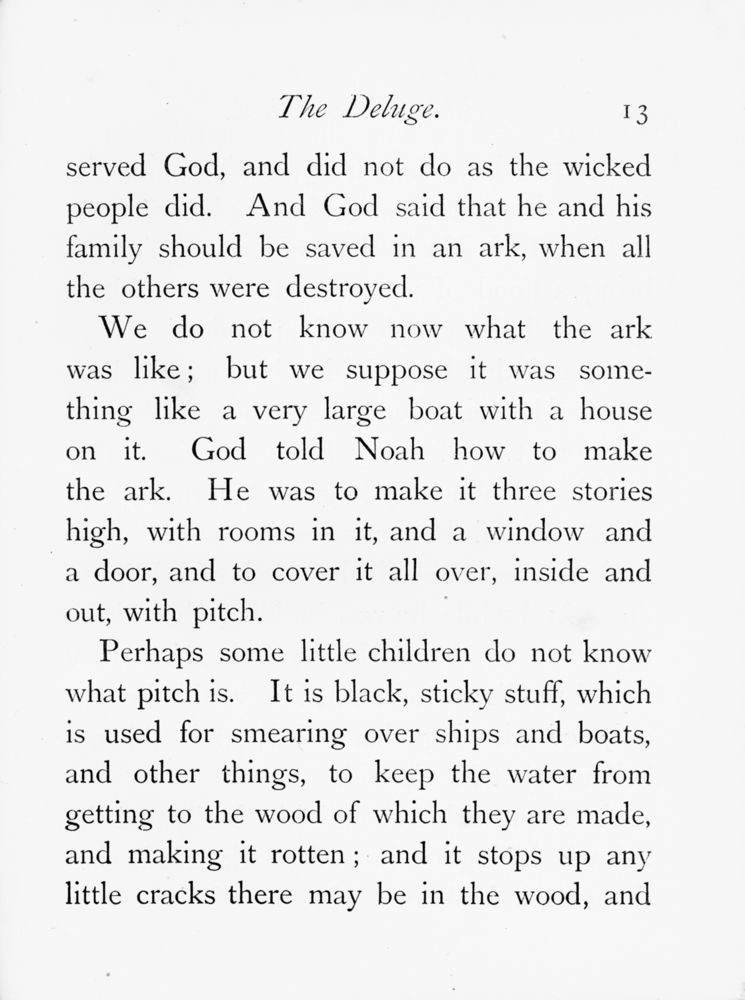 The Deluge. 13

served God, and did not do as the wicked people did. And God said that he and his family should be saved in an ark, when all the others were destroyed.

We do not know now what the ark was like; but we suppose it was something like a very large boat with a house on it. God told Noah how to make the ark. He was to make it three stories high, with rooms in it, and a window and a door, and to cover it all over, inside and out, with pitch.

Perhaps some little children do not know what pitch is. It is black, sticky stuff, which is used for smearing over ships and boats, and other things, to keep the water from getting to the wood of which they are made, and making it rotten; and it stops up any little cracks there may be in the wood, and